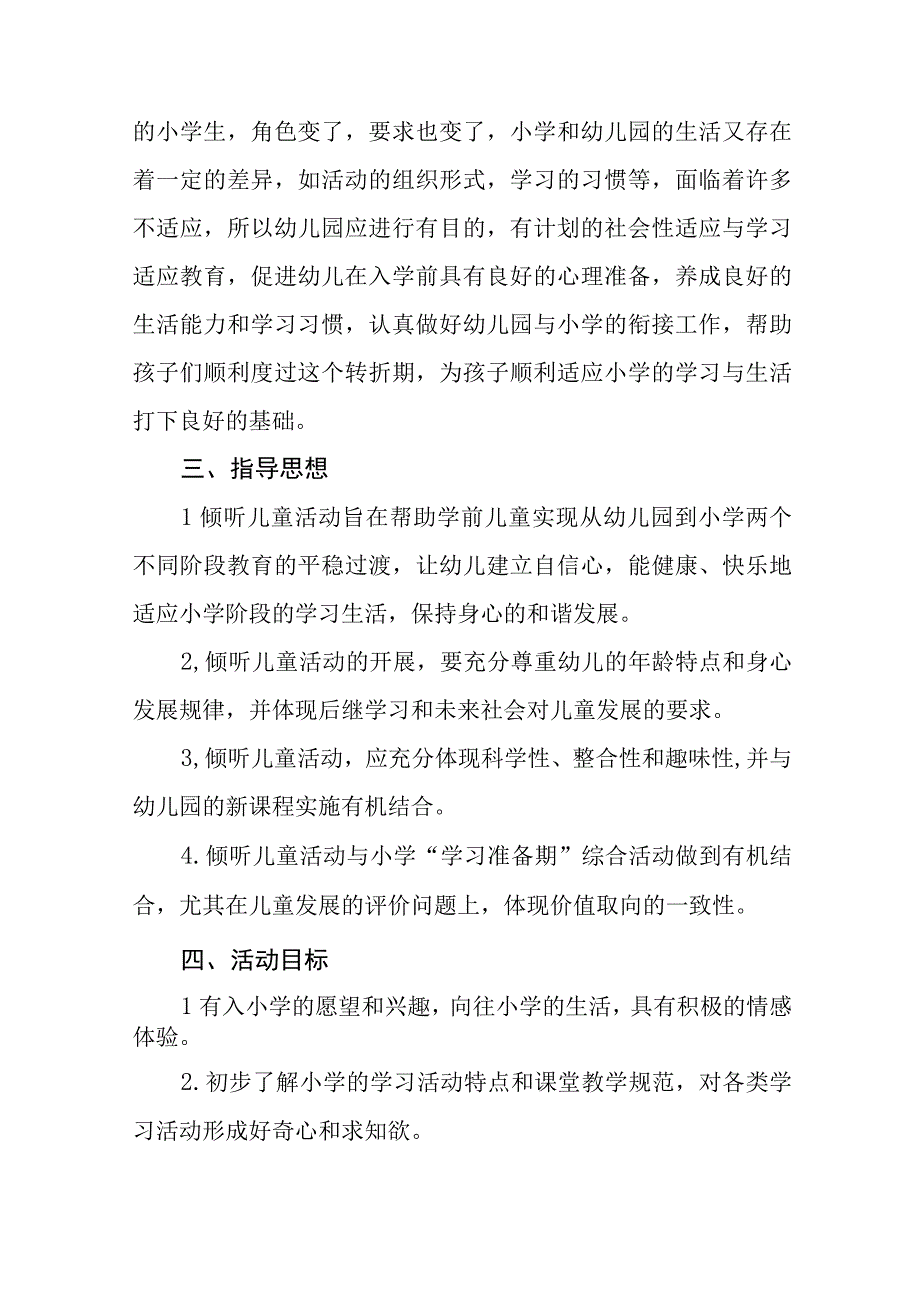 的小学生，角色变了，要求也变了，小学和幼儿园的生活又存在着一定的差异，如活动的组织形式，学习的习惯等，面临着许多不适应，所以幼儿园应进行有目的，有计划的社会性适应与学习适应教育，促进幼儿在入学前具有良好的心理准备，养成良好的生活能力和学习习惯，认真做好幼儿园与小学的衔接工作，帮助孩子们顺利度过这个转折期，为孩子顺利适应小学的学习与生活打下良好的基础。

三、指导思想

1 倾听儿童活动旨在帮助学前儿童实现从幼儿园到小学两个不同阶段教育的平稳过渡，让幼儿建立自信心，能健康、快乐地适应小学阶段的学习生活，保持身心的和谐发展。

2,倾听儿童活动的开展，要充分尊重幼儿的年龄特点和身心发展规律，并体现后继学习和未来社会对儿童发展的要求。

3,倾听儿童活动，应充分体现科学性、整合性和趣味性,并与幼儿园的新课程实施有机结合。

4.倾听儿童活动与小学“学习准备期”综合活动做到有机结合，尤其在儿童发展的评价问题上，体现价值取向的一致性。

四、活动目标

1 有入小学的愿望和兴趣，向往小学的生活，具有积极的情感体验。

2.初步了解小学的学习活动特点和课堂教学规范，对各类学习活动形成好奇心和求知欲。